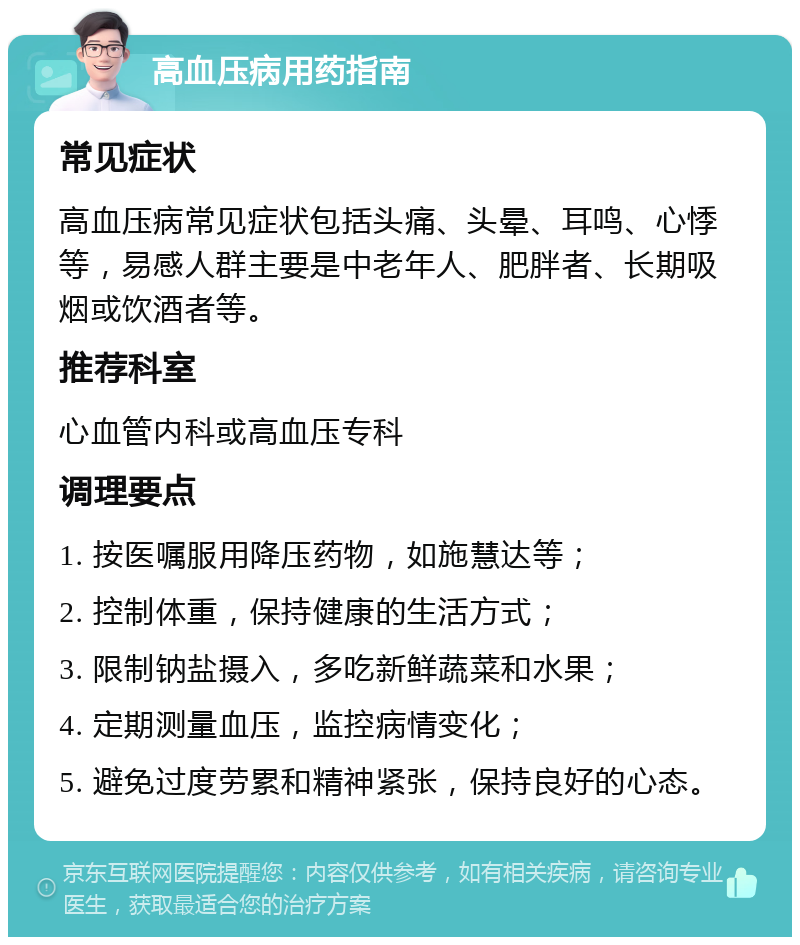 高血压病用药指南

常见症状

高血压病常见症状包括头痛、头晕、耳鸣、心悸等，易感人群主要是中老年人、肥胖者、长期吸烟或饮酒者等。

推荐科室

心血管内科或高血压专科

调理要点

1. 按医嘱服用降压药物，如施慧达等；

2. 控制体重，保持健康的生活方式；

3. 限制钠盐摄入，多吃新鲜蔬菜和水果；

4. 定期测量血压，监控病情变化；

5. 避免过度劳累和精神紧张，保持良好的心态。

京东互联网医院提醒您：内容仅供参考，如有相关疾病，请咨询专业医生，获取最适合您的治疗方案